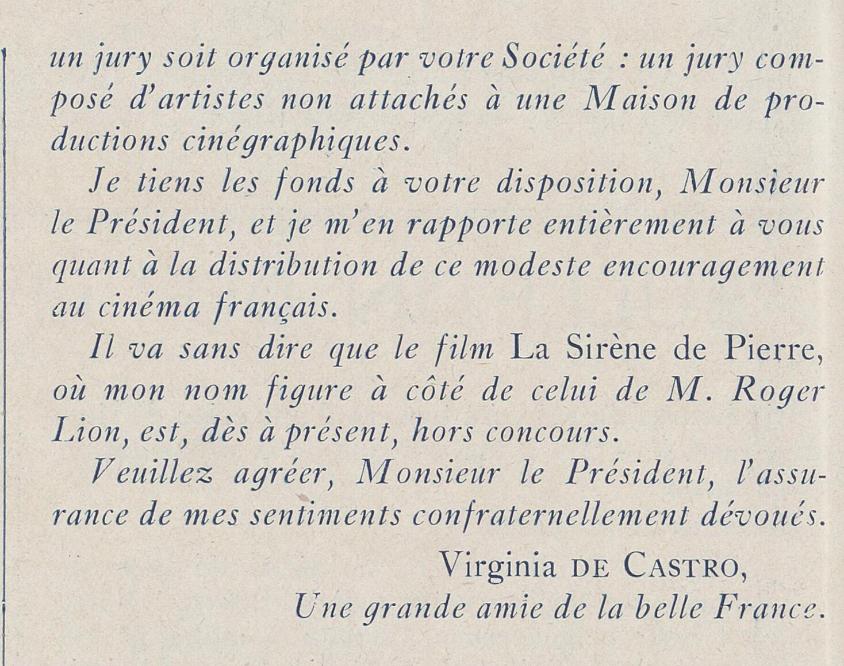 un jury soit organisé par votre Société : un jury composé d'artistes non attachés à une Maison de productions cinégraphiques.

Je tiens les fonds à votre disposition, Monsieur le Président, et je m'en rapporte entièrement à vous quant à la distribution de ce modeste encouragement au cinéma français.

Il va sans dire que le film La Sirène de Pierre, où mon nom figure à côté de celui de M. Roger Lion, est, dès à présent, hors concours.

Veuillez agréer, Monsieur le Président, l'assurance de mes sentiments confraternellement dévoués.

Virginia DE CASTRO,
Une grande amie de la belle France.